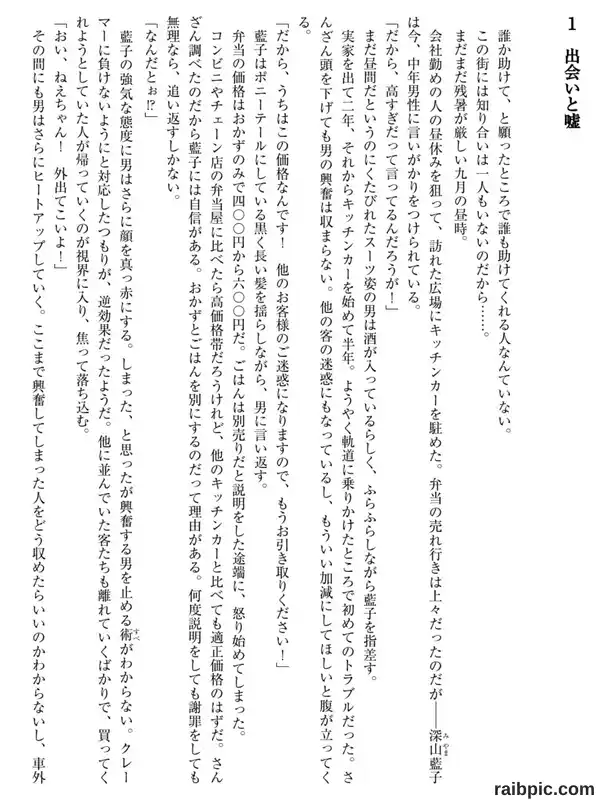 1　出会いと嘘

誰か助けて、と願ったところで誰も助けてくれる人なんていない。

この街には知り合いは一人もいないのだから……。

まだまだ残暑が厳しい九月の昼時。

会社勤めの人の昼休みを狙って、訪れた広場にキッチンカーを駐めた。弁当の売れ行きは上々だったのだが――深山藍子は今、中年男性に言いがかりをつけられている。

「だから、高すぎだって言ってるんだろうが！」

まだ昼間だというのにくたびれたスーツ姿の男は酒が入っているらしく、ふらふらしながら藍子を指差す。

実家を出て二年、それからキッチンカーを始めて半年。ようやく軌道に乗りかけたところで初めてのトラブルだった。さんざん頭を下げても男の興奮は収まらない。他の客の迷惑にもなっているし、もういい加減にしてほしいと腹が立ってくる。

「だから、うちはこの価格なんです！　他のお客様のご迷惑になりますので、もうお引き取りください！」

藍子はポニーテールにしている黒く長い髪を揺らしながら、男に言い返す。

弁当の価格はおかずのみで四〇〇円から六〇〇円だ。ごはんは別売りだと説明をした途端に、怒り始めてしまった。

コンビニやチェーン店の弁当屋に比べたら高価格帯だろうけれど、他のキッチンカーと比べても適正価格のはずだ。さんざん調べたのだから藍子には自信がある。おかずとごはんを別にするのだって理由がある。何度説明をしても謝罪をしても無理なら、追い返すしかない。

「なんだとぉ!?」

藍子の強気な態度に男はさらに顔を真っ赤にする。しまった、と思ったが興奮する男を止める術がわからない。クレーマーに負けないようにと対応したつもりが、逆効果だったようだ。他に並んでいた客たちも離れていくばかりで、買ってくれようとしていた人が帰っていくのが視界に入り、焦って落ち込む。

「おい、ねえちゃん！　外出てこいよ！」

その間にも男はさらにヒートアップしていく。ここまで興奮してしまった人をどう収めたらいいのかわからないし、車外

raibpic.com